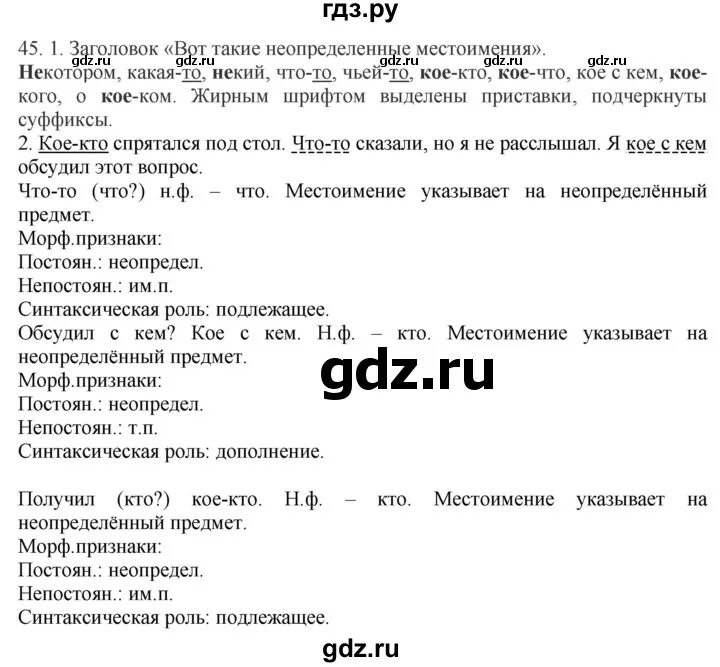 гдз.ру

45. 1. Заголовок «Вот такие неопределенные местоимения».

gdz.ru gdz.ru gdz.ru gdz.ru

Некотором, какая-то, некий, что-то, чьей-то, кое-кто, кое-что, кое с кем, кое-кого, о кое-ком. Жирным шрифтом выделены приставки, подчеркнуты суффиксы.

2. Кое-кто спрятался под стол. Что-то сказали, но я не расслышал. Я кое с кем обсудил этот вопрос.

Что-то (что?) н.ф. – что. Местоимение указывает на неопределённый предмет.

Морф.признаки:

Постоян.: неопредел.

Непостоян.: им.п.

Синтаксическая роль: подлежащее.

Обсудил с кем? Кое с кем. Н.ф. – кто. Местоимение указывает на неопределённый предмет.

gdz.ru

Морф.признаки:

Постоян.: неопредел.

Непостоян.: т.п.

Синтаксическая роль: дополнение.

Получил (кто?) кое-кто. Н.ф. – кто. Местоимение указывает на неопределённый предмет.

Морф.признаки:

Постоян.: неопредел.

Непостоян.: им.п.

Синтаксическая роль: подлежащее.

gdz.ru